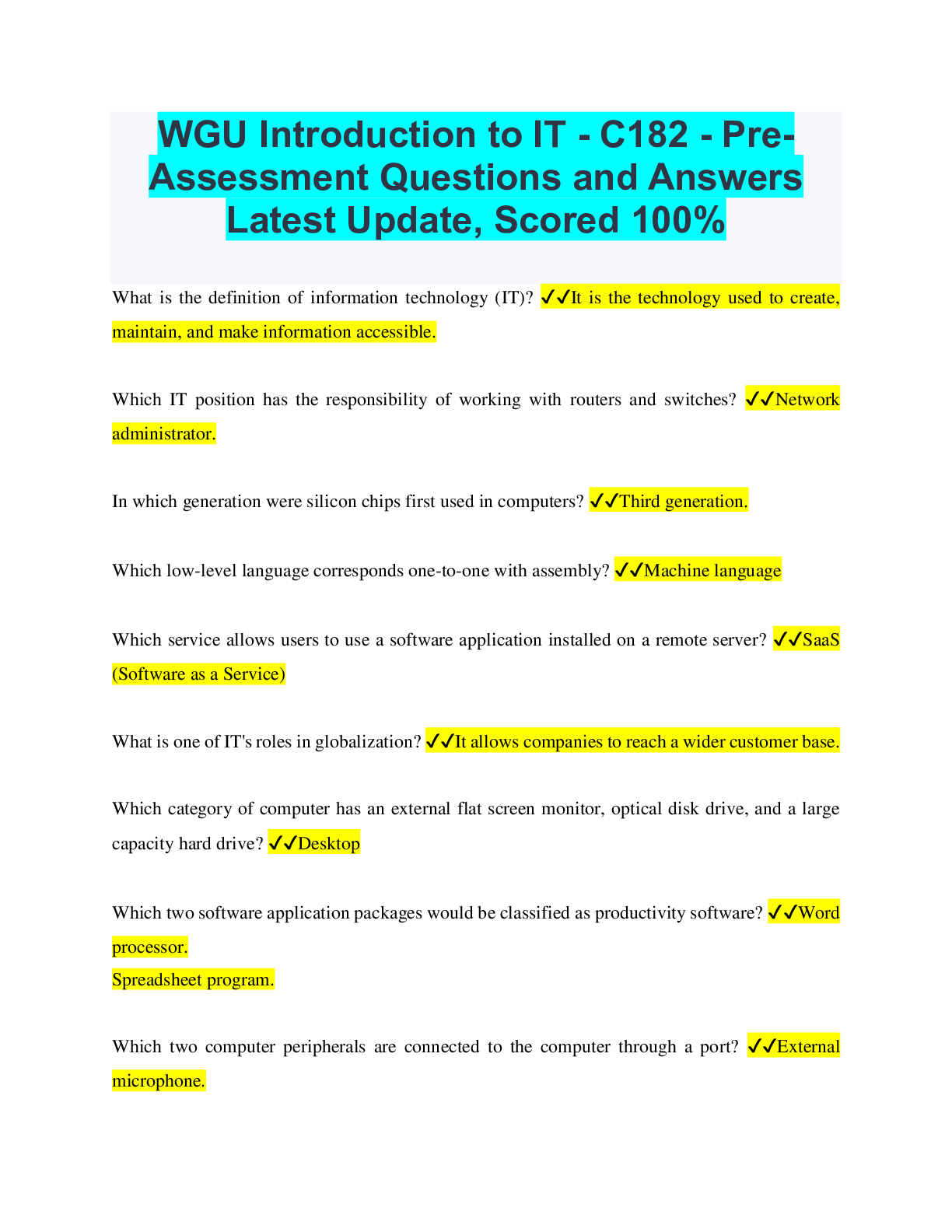 WGU Introduction to IT - C182 - Pre-Assessment Questions and Answers Latest Update, Scored 100%

What is the definition of information technology (IT)? ✓✓It is the technology used to create, maintain, and make information accessible.

Which IT position has the responsibility of working with routers and switches? ✓✓Network administrator.

In which generation were silicon chips first used in computers? ✓✓Third generation.

Which low-level language corresponds one-to-one with assembly? ✓✓Machine language

Which service allows users to use a software application installed on a remote server? ✓✓SaaS (Software as a Service)

What is one of IT's roles in globalization? ✓✓It allows companies to reach a wider customer base.

Which category of computer has an external flat screen monitor, optical disk drive, and a large capacity hard drive? ✓✓Desktop

Which two software application packages would be classified as productivity software? ✓✓Word processor.
Spreadsheet program.

Which two computer peripherals are connected to the computer through a port? ✓✓External microphone.